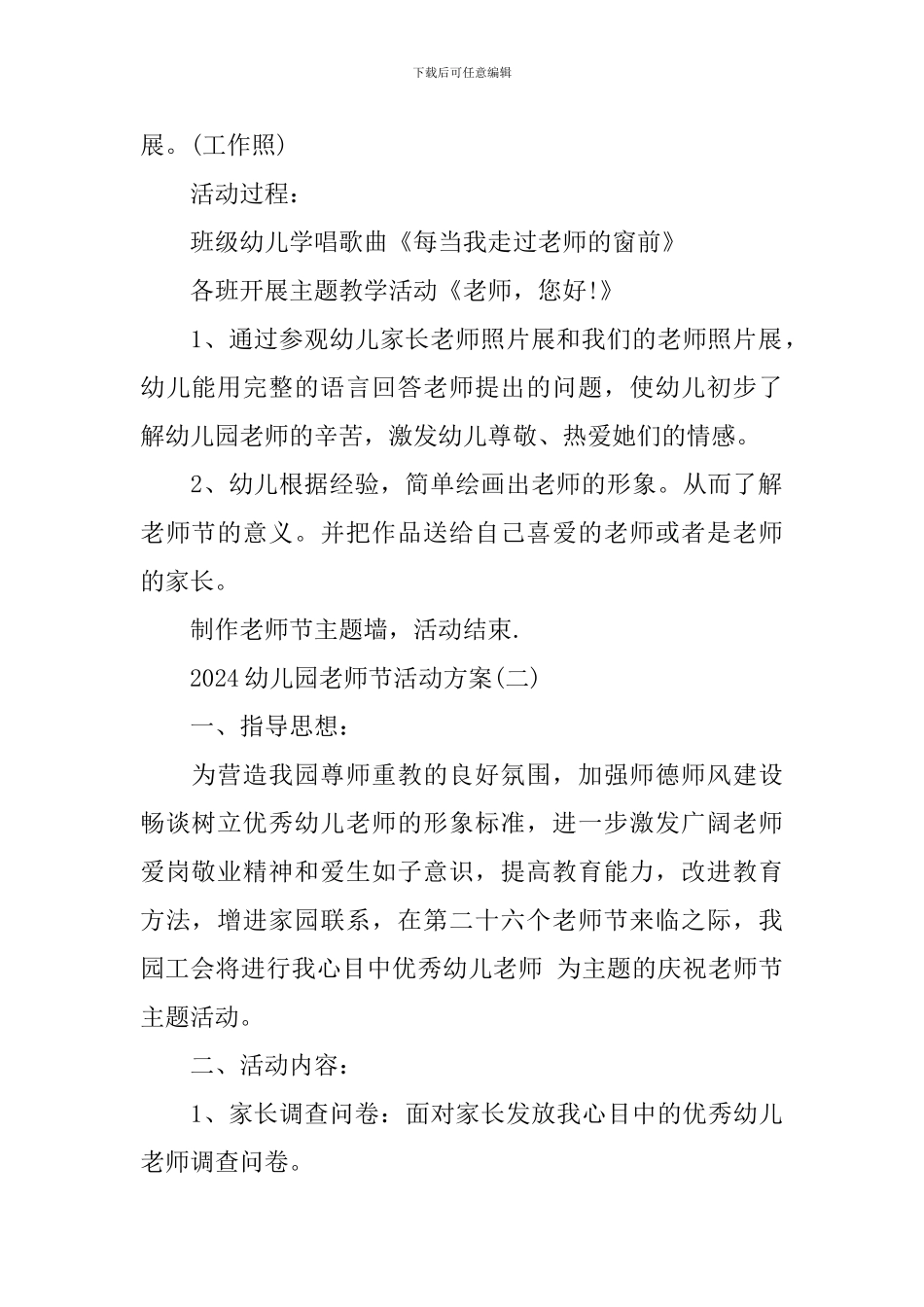 下载后可任意编辑

展。(工作照)

活动过程：

班级幼儿学唱歌曲《每当我走过老师的窗前》

各班开展主题教学活动《老师，您好!》

1、通过参观幼儿家长老师照片展和我们的老师照片展，幼儿能用完整的语言回答老师提出的问题，使幼儿初步了解幼儿园老师的辛苦，激发幼儿尊敬、热爱她们的情感。

2、幼儿根据经验，简单绘画出老师的形象。从而了解老师节的意义。并把作品送给自己喜爱的老师或者是老师的家长。

制作老师节主题墙，活动结束.

2024幼儿园老师节活动方案(二)

一、指导思想：

为营造我园尊师重教的良好氛围，加强师德师风建设畅谈树立优秀幼儿老师的形象标准，进一步激发广阔老师爱岗敬业精神和爱生如子意识，提高教育能力，改进教育方法，增进家园联系，在第二十六个老师节来临之际，我园工会将进行我心目中优秀幼儿老师 为主题的庆祝老师节主题活动。

二、活动内容：

1、家长调查问卷：面对家长发放我心目中的优秀幼儿老师调查问卷。